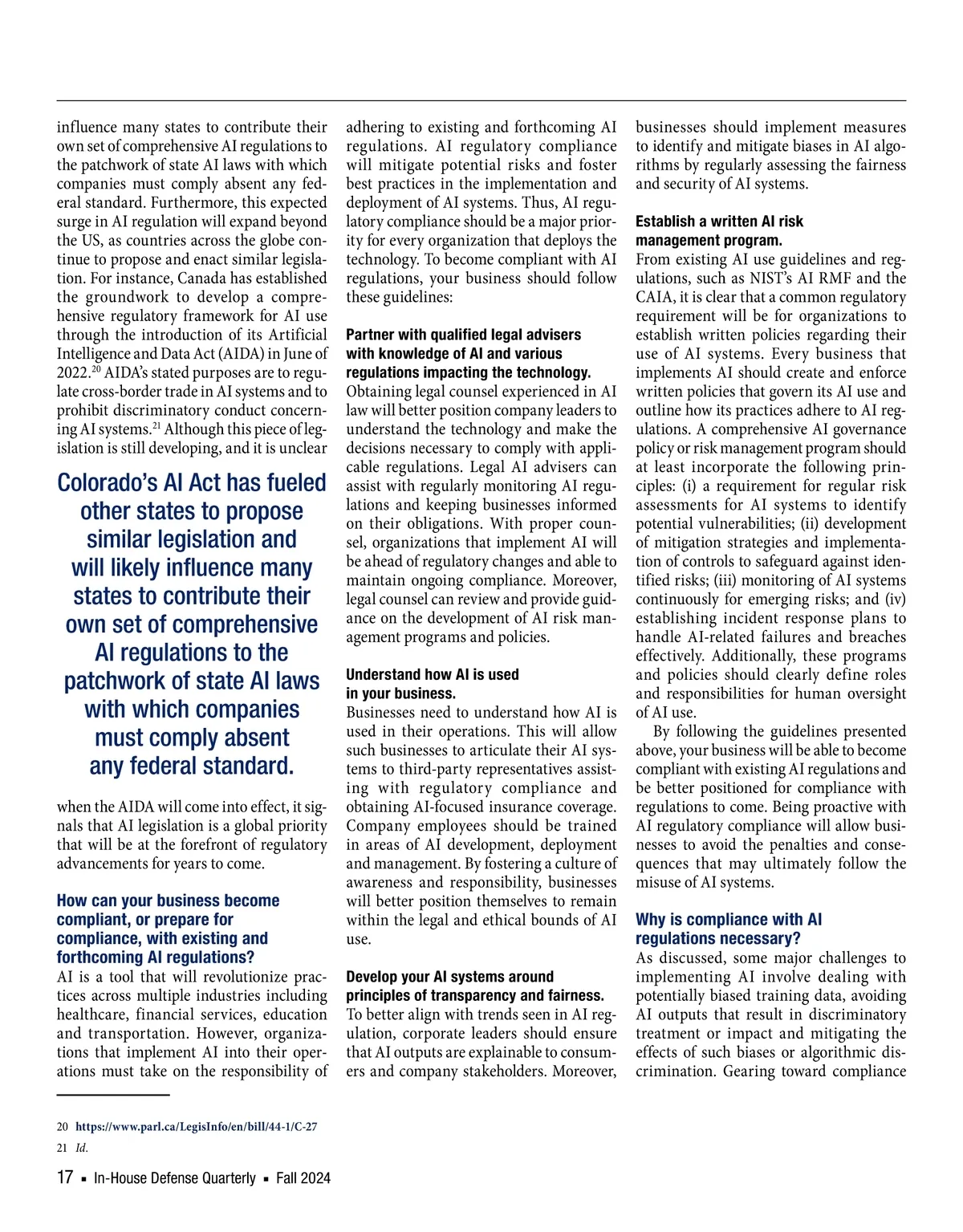 influence many states to contribute their own set of comprehensive AI regulations to the patchwork of state AI laws with which companies must comply absent any federal standard. Furthermore, this expected surge in AI regulation will expand beyond the US, as countries across the globe continue to propose and enact similar legislation. For instance, Canada has established the groundwork to develop a comprehensive regulatory framework for AI use through the introduction of its Artificial Intelligence and Data Act (AIDA) in June of 2022.$^{20}$ AIDA's stated purposes are to regulate cross-border trade in AI systems and to prohibit discriminatory conduct concerning AI systems.$^{21}$ Although this piece of legislation is still developing, and it is unclear

Colorado's AI Act has fueled other states to propose similar legislation and will likely influence many states to contribute their own set of comprehensive AI regulations to the patchwork of state AI laws with which companies must comply absent any federal standard.

when the AIDA will come into effect, it signals that AI legislation is a global priority that will be at the forefront of regulatory advancements for years to come.

How can your business become compliant, or prepare for compliance, with existing and forthcoming AI regulations?
AI is a tool that will revolutionize practices across multiple industries including healthcare, financial services, education and transportation. However, organizations that implement AI into their operations must take on the responsibility of adhering to existing and forthcoming AI regulations. AI regulatory compliance will mitigate potential risks and foster best practices in the implementation and deployment of AI systems. Thus, AI regulatory compliance should be a major priority for every organization that deploys the technology. To become compliant with AI regulations, your business should follow these guidelines:

Partner with qualified legal advisers with knowledge of AI and various regulations impacting the technology.
Obtaining legal counsel experienced in AI law will better position company leaders to understand the technology and make the decisions necessary to comply with applicable regulations. Legal AI advisers can assist with regularly monitoring AI regulations and keeping businesses informed on their obligations. With proper counsel, organizations that implement AI will be ahead of regulatory changes and able to maintain ongoing compliance. Moreover, legal counsel can review and provide guidance on the development of AI risk management programs and policies.

Understand how AI is used in your business.
Businesses need to understand how AI is used in their operations. This will allow such businesses to articulate their AI systems to third-party representatives assisting with regulatory compliance and obtaining AI-focused insurance coverage. Company employees should be trained in areas of AI development, deployment and management. By fostering a culture of awareness and responsibility, businesses will better position themselves to remain within the legal and ethical bounds of AI use.

Develop your AI systems around principles of transparency and fairness.
To better align with trends seen in AI regulation, corporate leaders should ensure that AI outputs are explainable to consumers and company stakeholders. Moreover, businesses should implement measures to identify and mitigate biases in AI algorithms by regularly assessing the fairness and security of AI systems.

Establish a written AI risk management program.
From existing AI use guidelines and regulations, such as NIST's AI RMF and the CAIA, it is clear that a common regulatory requirement will be for organizations to establish written policies regarding their use of AI systems. Every business that implements AI should create and enforce written policies that govern its AI use and outline how its practices adhere to AI regulations. A comprehensive AI governance policy or risk management program should at least incorporate the following principles: (i) a requirement for regular risk assessments for AI systems to identify potential vulnerabilities; (ii) development of mitigation strategies and implementation of controls to safeguard against identified risks; (iii) monitoring of AI systems continuously for emerging risks; and (iv) establishing incident response plans to handle AI-related failures and breaches effectively. Additionally, these programs and policies should clearly define roles and responsibilities for human oversight of AI use.

By following the guidelines presented above, your business will be able to become compliant with existing AI regulations and be better positioned for compliance with regulations to come. Being proactive with AI regulatory compliance will allow businesses to avoid the penalties and consequences that may ultimately follow the misuse of AI systems.

Why is compliance with AI regulations necessary?
As discussed, some major challenges to implementing AI involve dealing with potentially biased training data, avoiding AI outputs that result in discriminatory treatment or impact and mitigating the effects of such biases or algorithmic discrimination. Gearing toward compliance

20 https://www.parl.ca/LegisInfo/en/bill/44-1/C-27
21 Id.

17 ▪ In-House Defense Quarterly ▪ Fall 2024